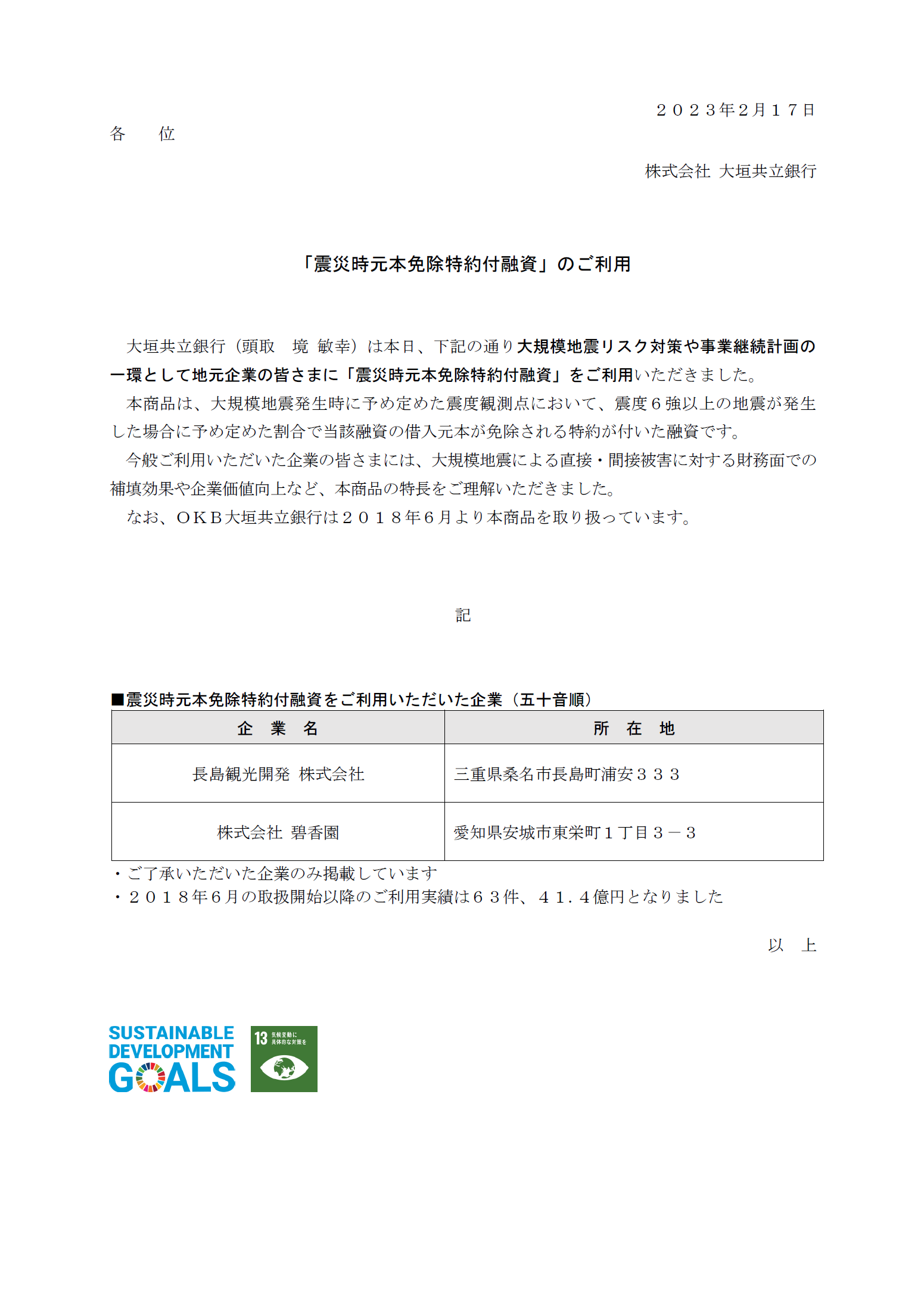 ２０２３年2月１７日

各　　位

株式会社 大垣共立銀行

「震災時元本免除特約付融資」のご利用

大垣共立銀行（頭取　境 敏幸）は本日、下記の通り大規模地震リスク対策や事業継続計画の一環として地元企業の皆さまに「震災時元本免除特約付融資」をご利用いただきました。

本商品は、大規模地震発生時に予め定めた震度観測点において、震度６強以上の地震が発生した場合に予め定めた割合で当該融資の借入元本が免除される特約が付いた融資です。

今般ご利用いただいた企業の皆さまには、大規模地震による直接・間接被害に対する財務面での補填効果や企業価値向上など、本商品の特長をご理解いただきました。

なお、ＯＫＢ大垣共立銀行は２０１８年６月より本商品を取り扱っています。

記

■震災時元本免除特約付融資をご利用いただいた企業（五十音順）

| 企　業　名 | 所　在　地 |
|---|---|
| 長島観光開発 株式会社 | 三重県桑名市長島町浦安３３３ |
| 株式会社 碧香園 | 愛知県安城市東栄町１丁目３－３ |

・ご了承いただいた企業のみ掲載しています
・２０１８年６月の取扱開始以降のご利用実績は６３件、４１．４億円となりました

以　上

SUSTAINABLE DEVELOPMENT GOALS

13 気候変動に具体的な対策を